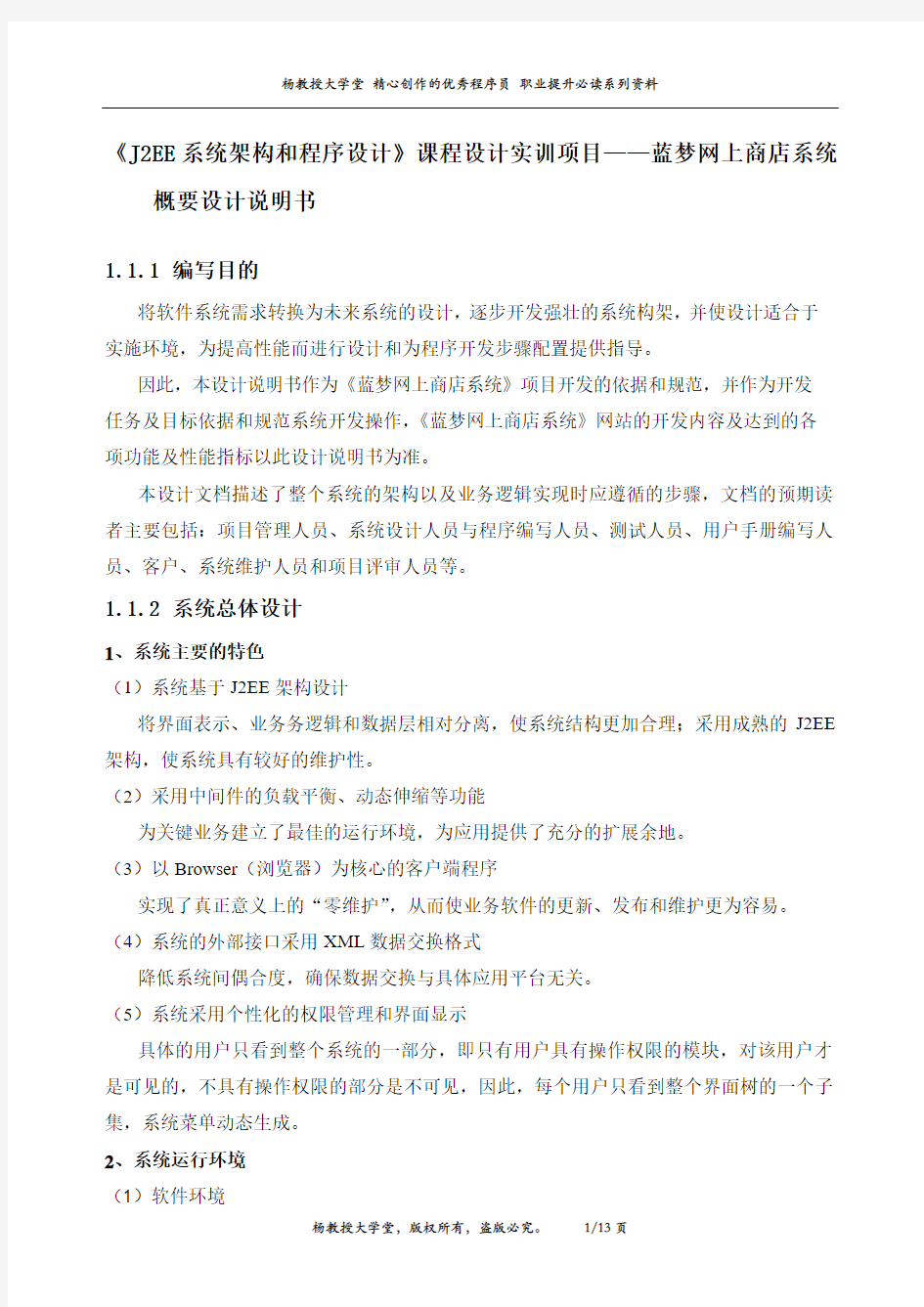 杨教授大学堂 精心创作的优秀程序员 职业提升必读系列资料

《J2EE 系统架构和程序设计》课程设计实训项目——蓝梦网上商店系统概要设计说明书

1.1.1 编写目的

将软件系统需求转换为未来系统的设计，逐步开发强壮的系统构架，并使设计适合于实施环境，为提高性能而进行设计和为程序开发步骤配置提供指导。

因此，本设计说明书作为《蓝梦网上商店系统》项目开发的依据和规范，并作为开发任务及目标依据和规范系统开发操作，《蓝梦网上商店系统》网站的开发内容及达到的各项功能及性能指标以此设计说明书为准。

本设计文档描述了整个系统的架构以及业务逻辑实现时应遵循的步骤，文档的预期读者主要包括：项目管理人员、系统设计人员与程序编写人员、测试人员、用户手册编写人员、客户、系统维护人员和项目评审人员等。

1.1.2 系统总体设计

1、系统主要的特色

（1）系统基于 J2EE 架构设计

将界面表示、业务务逻辑和数据层相对分离，使系统结构更加合理；采用成熟的 J2EE 架构，使系统具有较好的维护性。

（2）采用中间件的负载平衡、动态伸缩等功能

为关键业务建立了最佳的运行环境，为应用提供了充分的扩展余地。

（3）以 Browser（浏览器）为核心的客户端程序

实现了真正意义上的“零维护”，从而使业务软件的更新、发布和维护更为容易。

（4）系统的外部接口采用 XML 数据交换格式

降低系统间偶合度，确保数据交换与具体应用平台无关。

（5）系统采用个性化的权限管理和界面显示

具体的用户只看到整个系统的一部分，即只有用户具有操作权限的模块，对该用户才是可见的，不具有操作权限的部分是不可见，因此，每个用户只看到整个界面树的一个子集，系统菜单动态生成。

2、系统运行环境

（1）软件环境

杨教授大学堂，版权所有，盗版必究。 1/13 页